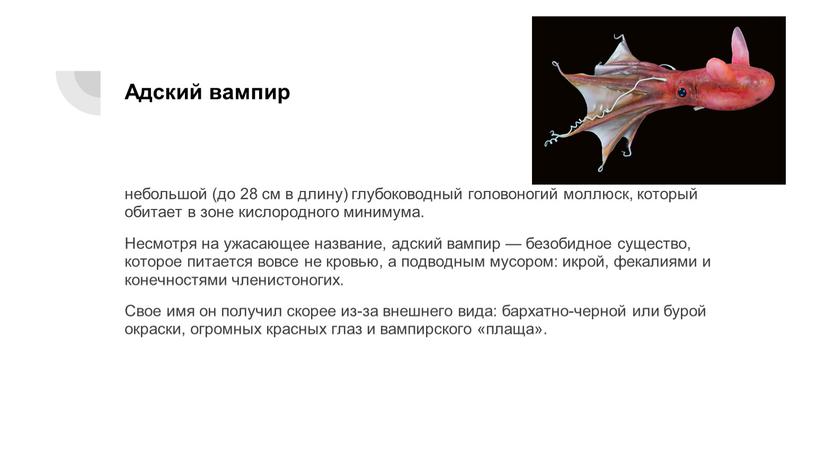 Адский вампир

небольшой (до 28 см в длину) глубоководный головоногий моллюск, который обитает в зоне кислородного минимума.

Несмотря на ужасающее название, адский вампир — безобидное существо, которое питается вовсе не кровью, а подводным мусором: икрой, фекалиями и конечностями членистоногих.

Свое имя он получил скорее из-за внешнего вида: бархатно-черной или бурой окраски, огромных красных глаз и вампирского «плаща».